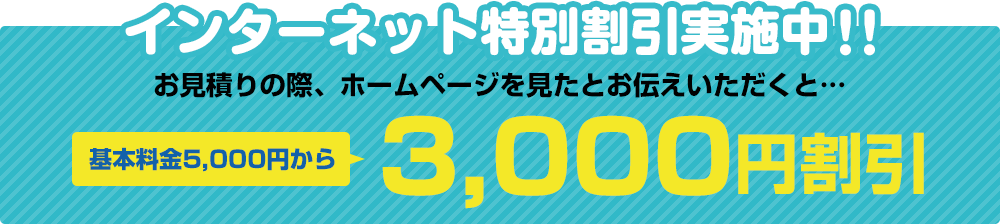 インターネット特別割引実施中!!

お見積りの際、ホームページを見たとお伝えいただくと…

基本料金5,000円から

3,000円割引